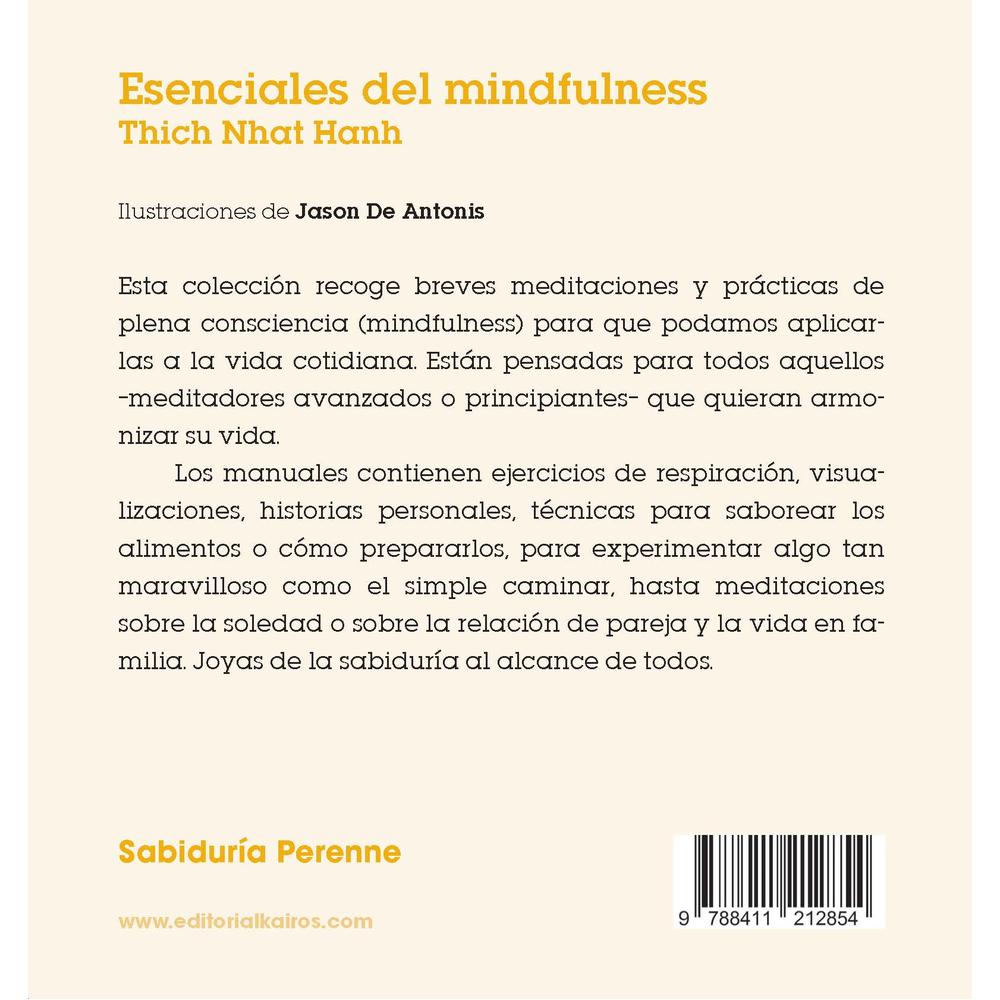 Esenciales del mindfulness
Thich Nhat Hanh

Ilustraciones de Jason De Antonis

Esta colección recoge breves meditaciones y prácticas de plena consciencia (mindfulness) para que podamos aplicarlas a la vida cotidiana. Están pensadas para todos aquellos -meditadores avanzados o principiantes- que quieran armonizar su vida.

Los manuales contienen ejercicios de respiración, visualizaciones, historias personales, técnicas para saborear los alimentos o cómo prepararlos, para experimentar algo tan maravilloso como el simple caminar, hasta meditaciones sobre la soledad o sobre la relación de pareja y la vida en familia. Joyas de la sabiduría al alcance de todos.

Sabiduría Perenne

www.editorialkairos.com

9 788411 212854